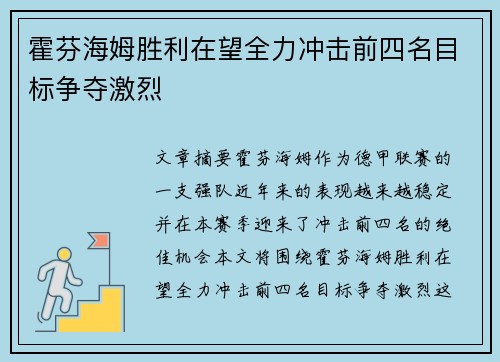 霍芬海姆胜利在望全力冲击前四名目标争夺激烈

文章摘要霍芬海姆作为德甲联赛的一支强队近年来的表现越来越稳定并在本赛季迎来了冲击前四名的绝佳机会本文将围绕霍芬海姆胜利在望全力冲击前四名目标争夺激烈这